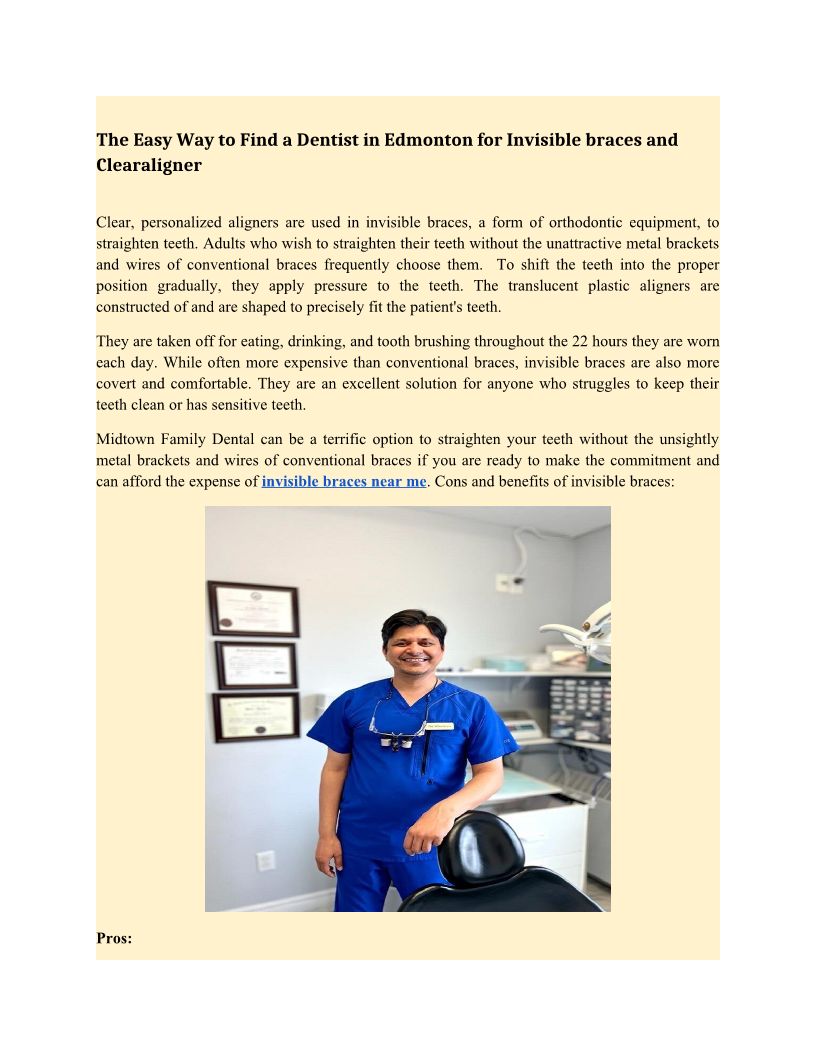 The Easy Way to Find a Dentist in Edmonton for Invisible braces and Clearaligner

Clear, personalized aligners are used in invisible braces, a form of orthodontic equipment, to straighten teeth. Adults who wish to straighten their teeth without the unattractive metal brackets and wires of conventional braces frequently choose them. To shift the teeth into the proper position gradually, they apply pressure to the teeth. The translucent plastic aligners are constructed of and are shaped to precisely fit the patient's teeth.

They are taken off for eating, drinking, and tooth brushing throughout the 22 hours they are worn each day. While often more expensive than conventional braces, invisible braces are also more covert and comfortable. They are an excellent solution for anyone who struggles to keep their teeth clean or has sensitive teeth.

Midtown Family Dental can be a terrific option to straighten your teeth without the unsightly metal brackets and wires of conventional braces if you are ready to make the commitment and can afford the expense of invisible braces near me. Cons and benefits of invisible braces:

Pros: